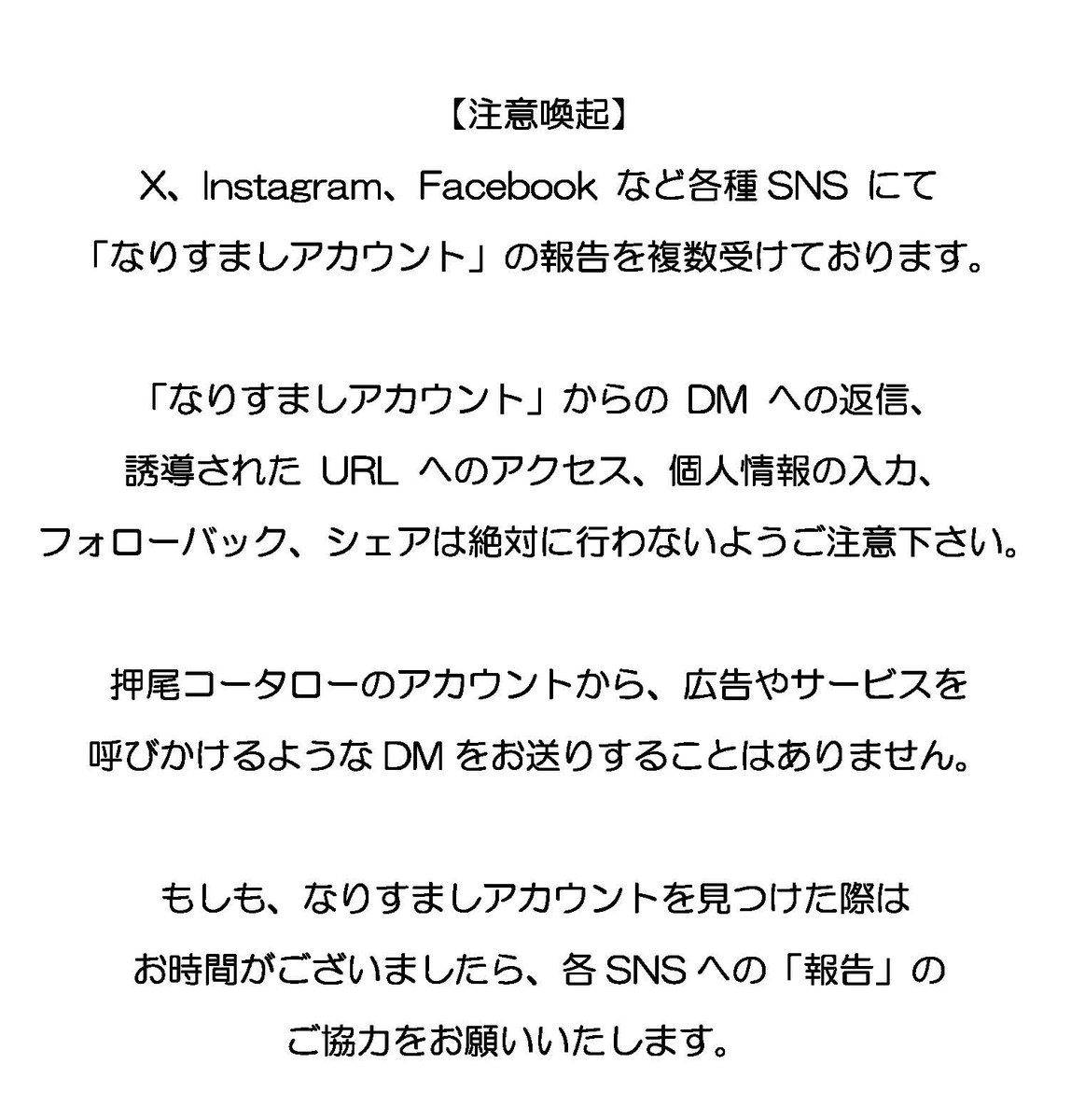 【注意喚起】
X、Instagram、Facebook など各種 SNS にて
「なりすましアカウント」の報告を複数受けております。

「なりすましアカウント」からの DM への返信、
誘導された URL へのアクセス、個人情報の入力、
フォローバック、シェアは絶対に行わないようご注意下さい。

押尾コータローのアカウントから、広告やサービスを
呼びかけるような DM をお送りすることはありません。

もしも、なりすましアカウントを見つけた際は
お時間がございましたら、各 SNS への「報告」の
ご協力をお願いいたします。